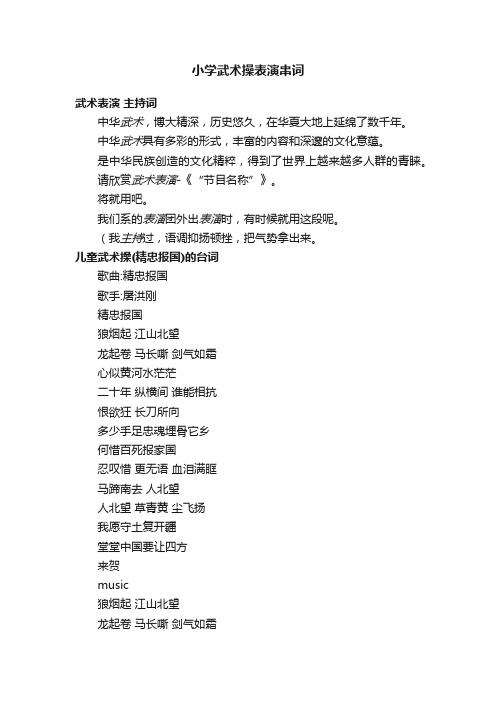 小学武术操表演串词

武术表演 主持词

中华武术，博大精深，历史悠久，在华夏大地上延绵了数千年。

中华武术具有多彩的形式，丰富的内容和深邃的文化意蕴。

是中华民族创造的文化精粹，得到了世界上越来越多人群的青睐。

请欣赏武术表演-《“节目名称”》。

将就用吧。

我们系的表演团外出表演时，有时候就用这段呢。

（我主持过，语调抑扬顿挫，把气势拿出来。

儿童武术操(精忠报国)的台词

歌曲:精忠报国

歌手:屠洪刚

精忠报国

狼烟起 江山北望

龙起卷 马长嘶 剑气如霜

心似黄河水茫茫

二十年 纵横间 谁能相抗

恨欲狂 长刀所向

多少手足忠魂埋骨它乡

何惜百死报家国

忍叹惜 更无语 血泪满眶

马蹄南去 人北望

人北望 草青黄 尘飞扬

我愿守土复开疆

堂堂中国要让四方

来贺

music

狼烟起 江山北望

龙起卷 马长嘶 剑气如霜